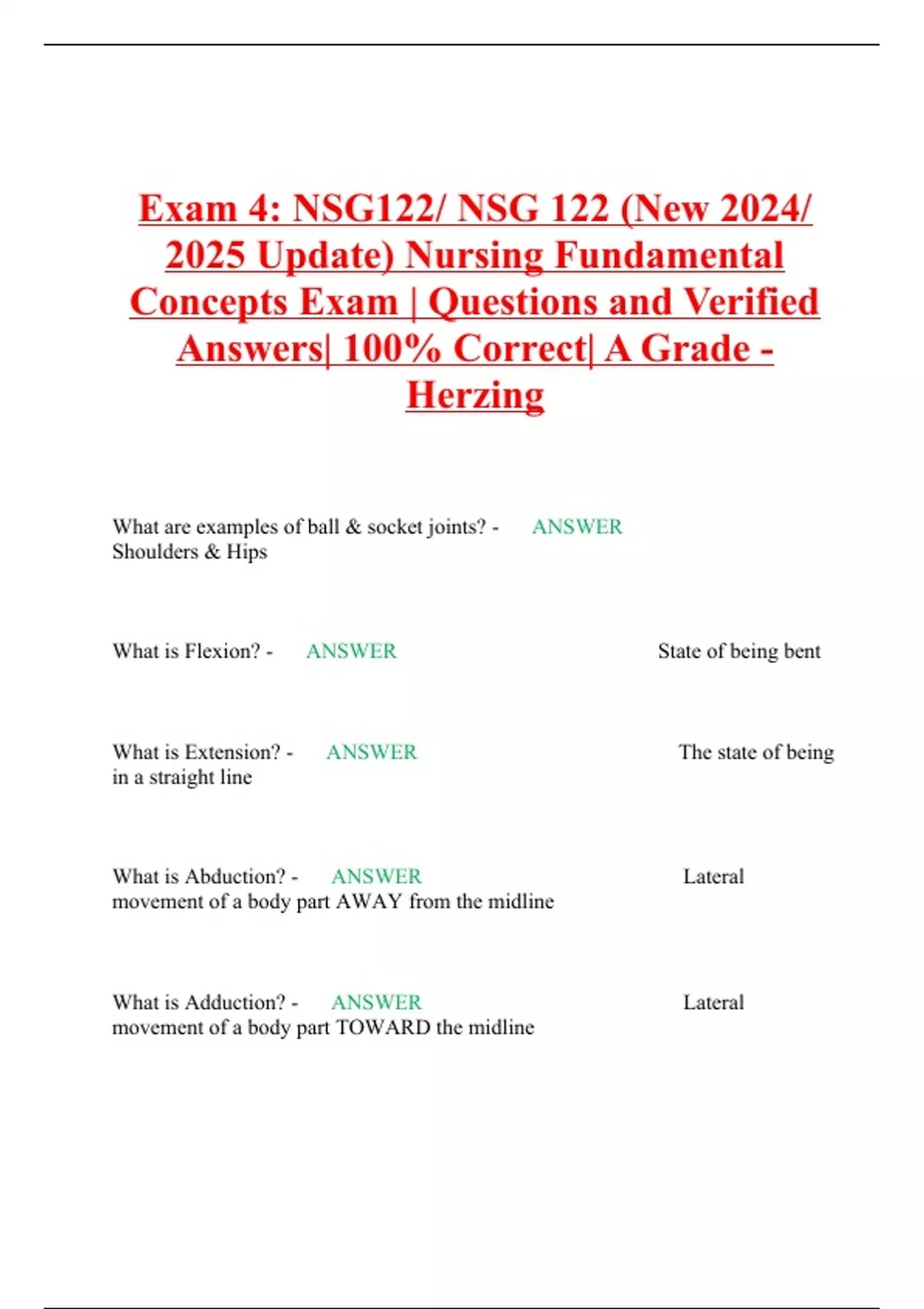 Exam 4: NSG122/ NSG 122 (New 2024/ 2025 Update) Nursing Fundamental Concepts Exam | Questions and Verified Answers| 100% Correct| A Grade - Herzing

What are examples of ball & socket joints? - ANSWER Shoulders & Hips

What is Flexion? - ANSWER State of being bent

What is Extension? - ANSWER The state of being in a straight line

What is Abduction? - ANSWER Lateral movement of a body part AWAY from the midline

What is Adduction? - ANSWER Lateral movement of a body part TOWARD the midline